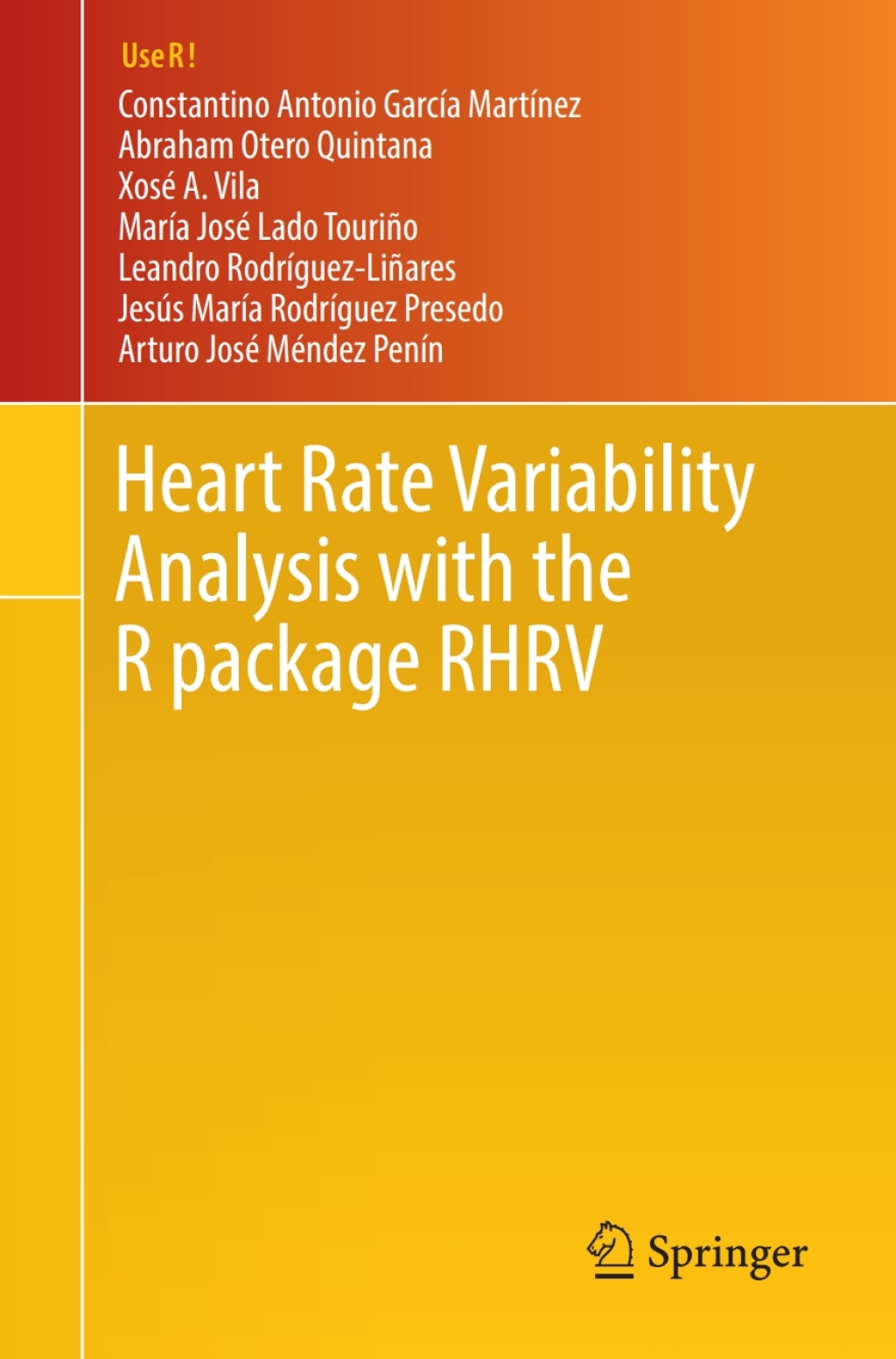 Use R!

Constantino Antonio García Martínez
Abraham Otero Quintana
Xosé A. Vila
María José Lado Touriño
Leandro Rodríguez-Liñares
Jesús María Rodríguez Presedo
Arturo José Méndez Penín

Heart Rate Variability Analysis with the R package RHRV

Springer